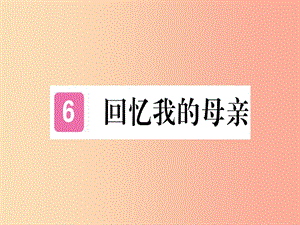 6 回忆我的母亲